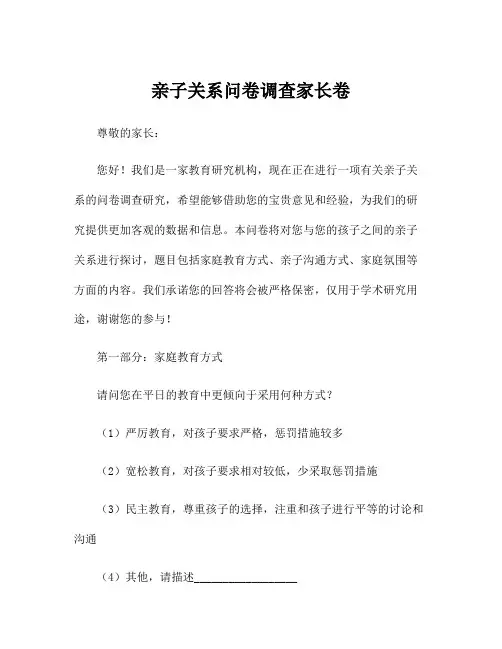 亲子关系问卷调查家长卷

尊敬的家长：

您好！我们是一家教育研究机构，现在正在进行一项有关亲子关系的问卷调查研究，希望能够借助您的宝贵意见和经验，为我们的研究提供更加客观的数据和信息。本问卷将对您与您的孩子之间的亲子关系进行探讨，题目包括家庭教育方式、亲子沟通方式、家庭氛围等方面的内容。我们承诺您的回答将会被严格保密，仅用于学术研究用途，谢谢您的参与！

第一部分：家庭教育方式

请问您在平日的教育中更倾向于采用何种方式？

（1）严厉教育，对孩子要求严格，惩罚措施较多

（2）宽松教育，对孩子要求相对较低，少采取惩罚措施

（3）民主教育，尊重孩子的选择，注重和孩子进行平等的讨论和沟通

（4）其他，请描述__________________